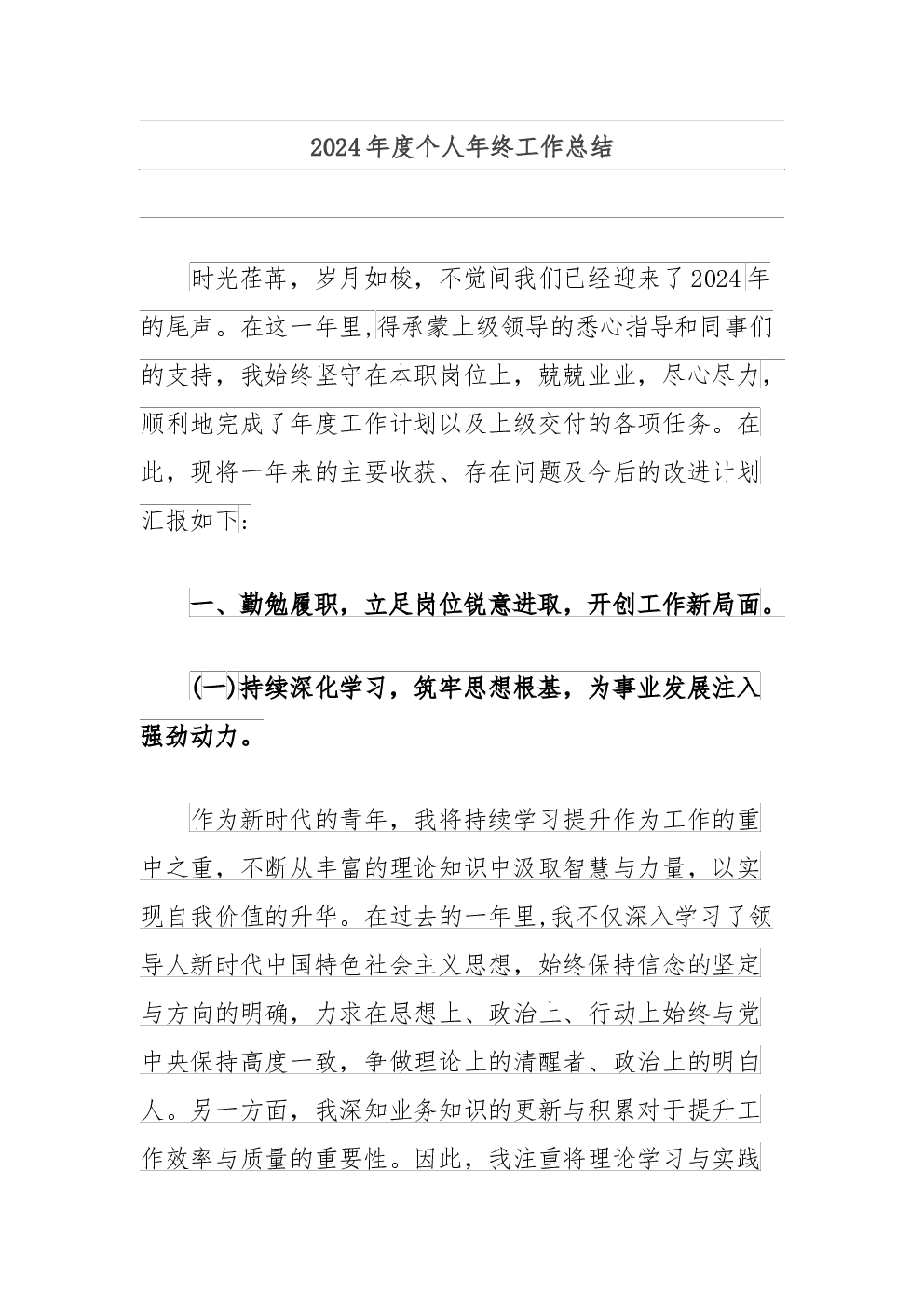 2024年度个人年终工作总结

时光荏苒，岁月如梭，不觉间我们已经迎来了2024年的尾声。在这一年里,得承蒙上级领导的悉心指导和同事们的支持，我始终坚守在本职岗位上，兢兢业业，尽心尽力，顺利地完成了年度工作计划以及上级交付的各项任务。在此，现将一年来的主要收获、存在问题及今后的改进计划汇报如下:

一、勤勉履职，立足岗位锐意进取，开创工作新局面。

(一)持续深化学习，筑牢思想根基，为事业发展注入强劲动力。

作为新时代的青年，我将持续学习提升作为工作的重中之重，不断从丰富的理论知识中汲取智慧与力量，以实现自我价值的升华。在过去的一年里,我不仅深入学习了领导人新时代中国特色社会主义思想，始终保持信念的坚定与方向的明确，力求在思想上、政治上、行动上始终与党中央保持高度一致，争做理论上的清醒者、政治上的明白人。另一方面，我深知业务知识的更新与积累对于提升工作效率与质量的重要性。因此，我注重将理论学习与实践